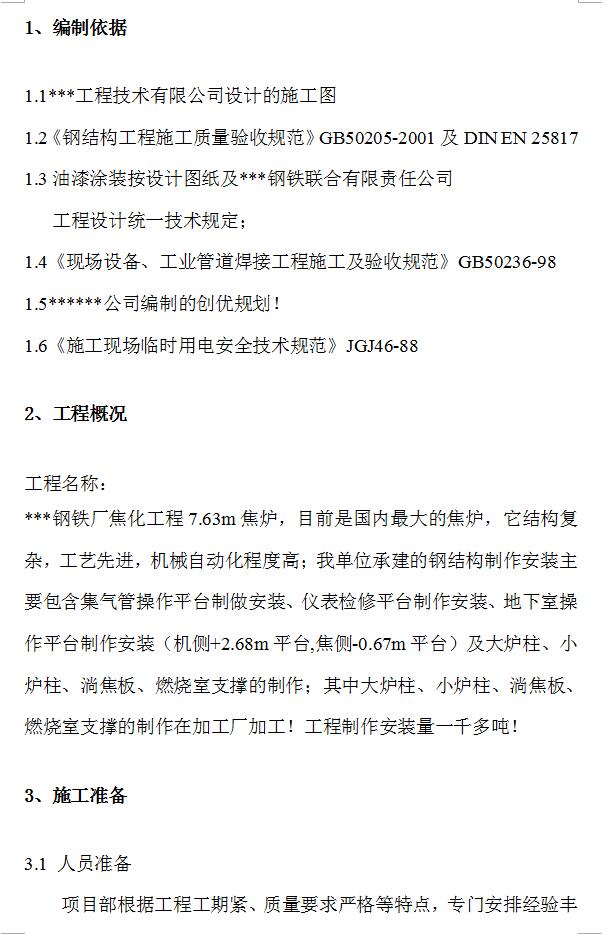 1、编制依据

1.1***工程技术有限公司设计的施工图

1.2《钢结构工程施工质量验收规范》GB50205-2001 及 DIN EN 25817

1.3 油漆涂装按设计图纸及***钢铁联合有限责任公司

工程设计统一技术规定；

1.4《现场设备、工业管道焊接工程施工及验收规范》GB50236-98

1.5******公司编制的创优规划！

1.6《施工现场临时用电安全技术规范》JGJ46-88

2、工程概况

工程名称：
***钢铁厂焦化工程 7.63m 焦炉，目前是国内最大的焦炉，它结构复杂，工艺先进，机械自动化程度高；我单位承建的钢结构制作安装主要包含集气管操作平台制做安装、仪表检修平台制作安装、地下室操作平台制作安装（机侧+2.68m 平台,焦侧-0.67m 平台）及大炉柱、小炉柱、淌焦板、燃烧室支撑的制作；其中大炉柱、小炉柱、淌焦板、燃烧室支撑的制作在加工厂加工！工程制作安装量一千多吨！

3、施工准备

3.1 人员准备

项目部根据工程工期紧、质量要求严格等特点，专门安排经验丰